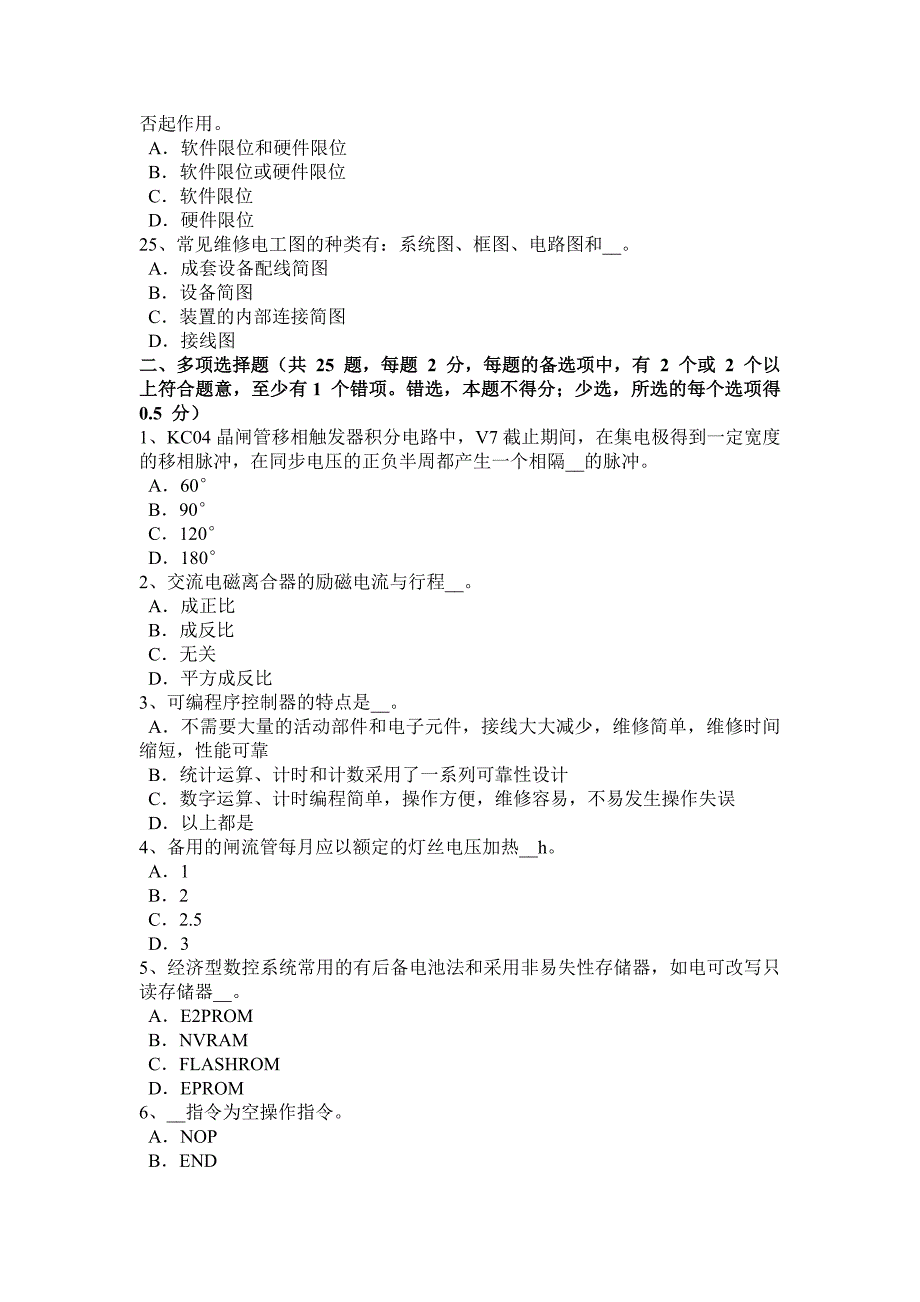 否起作用。
A．软件限位和硬件限位
B．软件限位或硬件限位
C．软件限位
D．硬件限位
25、常见维修电工图的种类有：系统图、框图、电路图和__。
A．成套设备配线简图
B．设备简图
C．装置的内部连接简图
D．接线图
二、多项选择题（共 25 题，每题 2 分，每题的备选项中，有 2 个或 2 个以上符合题意，至少有 1 个错项。错选，本题不得分；少选，所选的每个选项得 0.5 分）
1、KC04 晶闸管移相触发器积分电路中，V7 截止期间，在集电极得到一定宽度的移相脉冲，在同步电压的正负半周都产生一个相隔__的脉冲。
A．60°
B．90°
C．120°
D．180°
2、交流电磁离合器的励磁电流与行程__。
A．成正比
B．成反比
C．无关
D．平方成反比
3、可编程序控制器的特点是__。
A．不需要大量的活动部件和电子元件，接线大大减少，维修简单，维修时间缩短，性能可靠
B．统计运算、计时和计数采用了一系列可靠性设计
C．数字运算、计时编程简单，操作方便，维修容易，不易发生操作失误
D．以上都是
4、备用的闸流管每月应以额定的灯丝电压加热__h。
A．1
B．2
C．2.5
D．3
5、经济型数控系统常用的有后备电池法和采用非易失性存储器，如电可改写只读存储器__。
A．E2PROM
B．NVRAM
C．FLASHROM
D．EPROM
6、__指令为空操作指令。
A．NOP
B．END